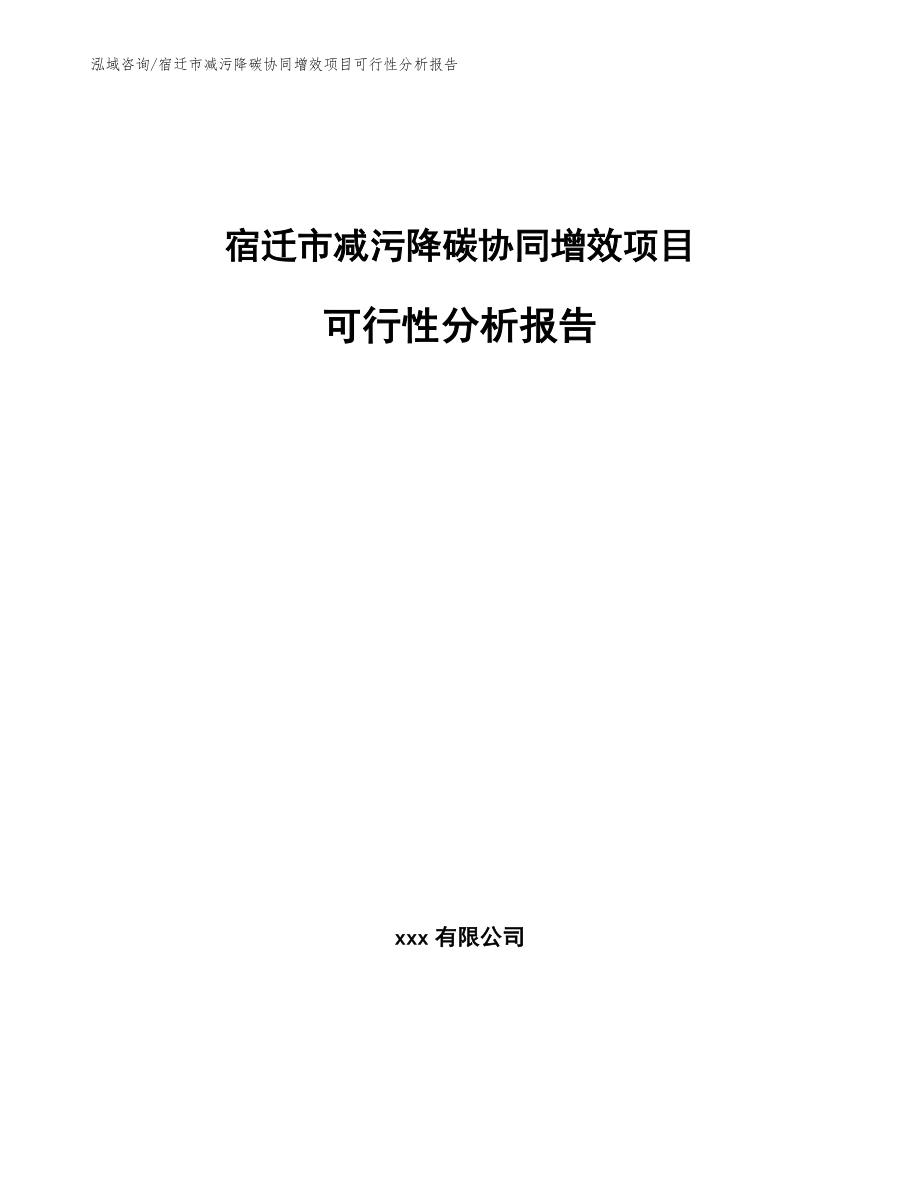 泓域咨询/宿迁市减污降碳协同增效项目可行性分析报告

宿迁市减污降碳协同增效项目

可行性分析报告

xxx 有限公司